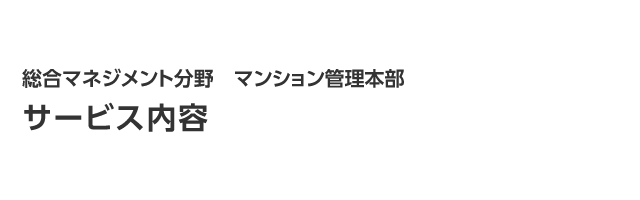 総合マネジメント分野　マンション管理本部
サービス内容